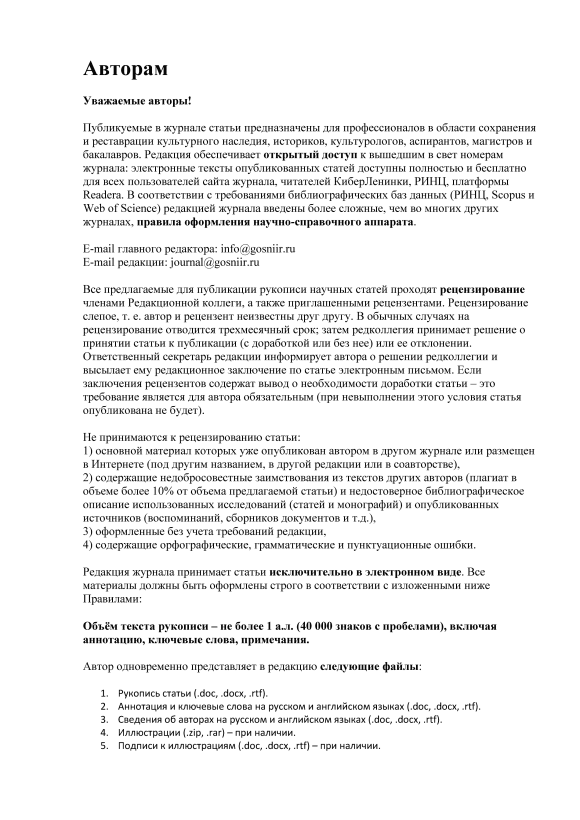 Авторам

Уважаемые авторы!

Публикуемые в журнале статьи предназначены для профессионалов в области сохранения и реставрации культурного наследия, историков, культурологов, аспирантов, магистров и бакалавров. Редакция обеспечивает открытый доступ к вышедшим в свет номерам журнала: электронные тексты опубликованных статей доступны полностью и бесплатно для всех пользователей сайта журнала, читателей КиберЛенинки, РИНЦ, платформы Readera. В соответствии с требованиями библиографических баз данных (РИНЦ, Scopus и Web of Science) редакцией журнала введены более сложные, чем во многих других журналах, правила оформления научно-справочного аппарата.

E-mail главного редактора: info@gosniir.ru
E-mail редакции: journal@gosniir.ru

Все предлагаемые для публикации рукописи научных статей проходят рецензирование членами Редакционной коллеги, а также приглашенными рецензентами. Рецензирование слепое, т. е. автор и рецензент неизвестны друг другу. В обычных случаях на рецензирование отводится трехмесячный срок; затем редколлегия принимает решение о принятии статьи к публикации (с доработкой или без нее) или ее отклонении. Ответственный секретарь редакции информирует автора о решении редколлегии и высылает ему редакционное заключение по статье электронным письмом. Если заключения рецензентов содержат вывод о необходимости доработки статьи – это требование является для автора обязательным (при невыполнении этого условия статья опубликована не будет).

Не принимаются к рецензированию статьи:
1) основной материал которых уже опубликован автором в другом журнале или размещен в Интернете (под другим названием, в другой редакции или в соавторстве),
2) содержащие недобросовестные заимствования из текстов других авторов (плагиат в объеме более 10% от объема предлагаемой статьи) и недостоверное библиографическое описание использованных исследований (статей и монографий) и опубликованных источников (воспоминаний, сборников документов и т.д.),
3) оформленные без учета требований редакции,
4) содержащие орфографические, грамматические и пунктуационные ошибки.

Редакция журнала принимает статьи исключительно в электронном виде. Все материалы должны быть оформлены строго в соответствии с изложенными ниже Правилами:

Объём текста рукописи – не более 1 а.л. (40 000 знаков с пробелами), включая аннотацию, ключевые слова, примечания.

Автор одновременно представляет в редакцию следующие файлы:

1. Рукопись статьи (.doc, .docx, .rtf).
2. Аннотация и ключевые слова на русском и английском языках (.doc, .docx, .rtf).
3. Сведения об авторах на русском и английском языках (.doc, .docx, .rtf).
4. Иллюстрации (.zip, .rar) – при наличии.
5. Подписи к иллюстрациям (.doc, .docx, .rtf) – при наличии.